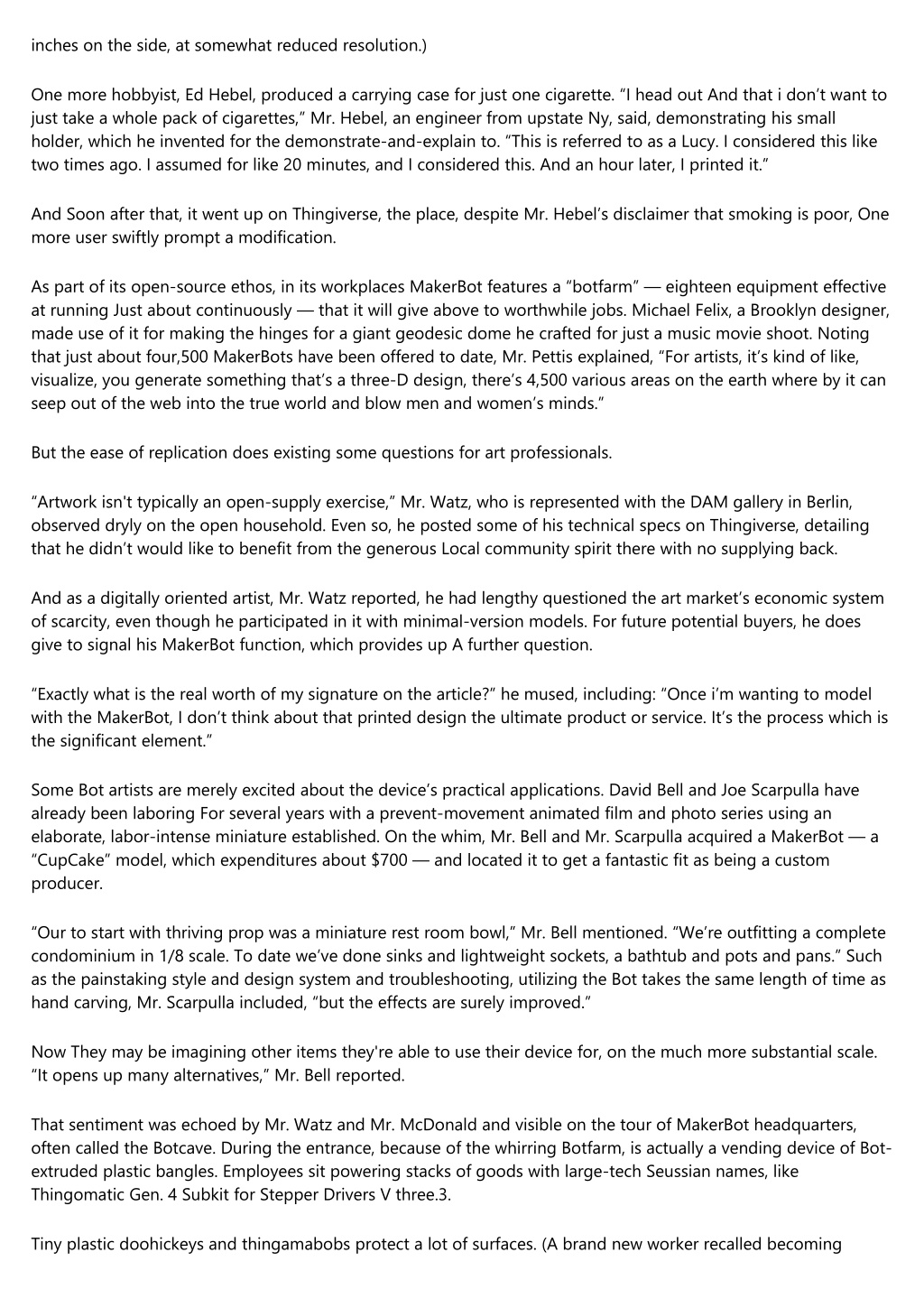 inches on the side, at somewhat reduced resolution.)

One more hobbyist, Ed Hebel, produced a carrying case for just one cigarette. “I head out And that i don’t want to just take a whole pack of cigarettes,” Mr. Hebel, an engineer from upstate Ny, said, demonstrating his small holder, which he invented for the demonstrate-and-explain to. “This is referred to as a Lucy. I considered this like two times ago. I assumed for like 20 minutes, and I considered this. And an hour later, I printed it.”

And Soon after that, it went up on Thingiverse, the place, despite Mr. Hebel’s disclaimer that smoking is poor, One more user swiftly prompt a modification.

As part of its open-source ethos, in its workplaces MakerBot features a “botfarm” — eighteen equipment effective at running Just about continuously — that it will give above to worthwhile jobs. Michael Felix, a Brooklyn designer, made use of it for making the hinges for a giant geodesic dome he crafted for just a music movie shoot. Noting that just about four,500 MakerBots have been offered to date, Mr. Pettis explained, “For artists, it’s kind of like, visualize, you generate something that’s a three-D design, there’s 4,500 various areas on the earth where by it can seep out of the web into the true world and blow men and women’s minds.”

But the ease of replication does existing some questions for art professionals.

“Artwork isn't typically an open-supply exercise,” Mr. Watz, who is represented with the DAM gallery in Berlin, observed dryly on the open household. Even so, he posted some of his technical specs on Thingiverse, detailing that he didn’t would like to benefit from the generous Local community spirit there with no supplying back.

And as a digitally oriented artist, Mr. Watz reported, he had lengthy questioned the art market’s economic system of scarcity, even though he participated in it with minimal-version models. For future potential buyers, he does give to signal his MakerBot function, which provides up A further question.

“Exactly what is the real worth of my signature on the article?” he mused, including: “Once i’m wanting to model with the MakerBot, I don’t think about that printed design the ultimate product or service. It’s the process which is the significant element.”

Some Bot artists are merely excited about the device’s practical applications. David Bell and Joe Scarpulla have already been laboring For several years with a prevent-movement animated film and photo series using an elaborate, labor-intense miniature established. On the whim, Mr. Bell and Mr. Scarpulla acquired a MakerBot — a “CupCake” model, which expenditures about $700 — and located it to get a fantastic fit as being a custom producer.

“Our to start with thriving prop was a miniature rest room bowl,” Mr. Bell mentioned. “We’re outfitting a complete condominium in 1/8 scale. To date we’ve done sinks and lightweight sockets, a bathtub and pots and pans.” Such as the painstaking style and design system and troubleshooting, utilizing the Bot takes the same length of time as hand carving, Mr. Scarpulla included, “but the effects are surely improved.”

Now They may be imagining other items they're able to use their device for, on the much more substantial scale. “It opens up many alternatives,” Mr. Bell reported.

That sentiment was echoed by Mr. Watz and Mr. McDonald and visible on the tour of MakerBot headquarters, often called the Botcave. During the entrance, because of the whirring Botfarm, is actually a vending device of Bot-extruded plastic bangles. Employees sit powering stacks of goods with large-tech Seussian names, like Thingomatic Gen. 4 Subkit for Stepper Drivers V three.3.

Tiny plastic doohickeys and thingamabobs protect a lot of surfaces. (A brand new worker recalled becoming